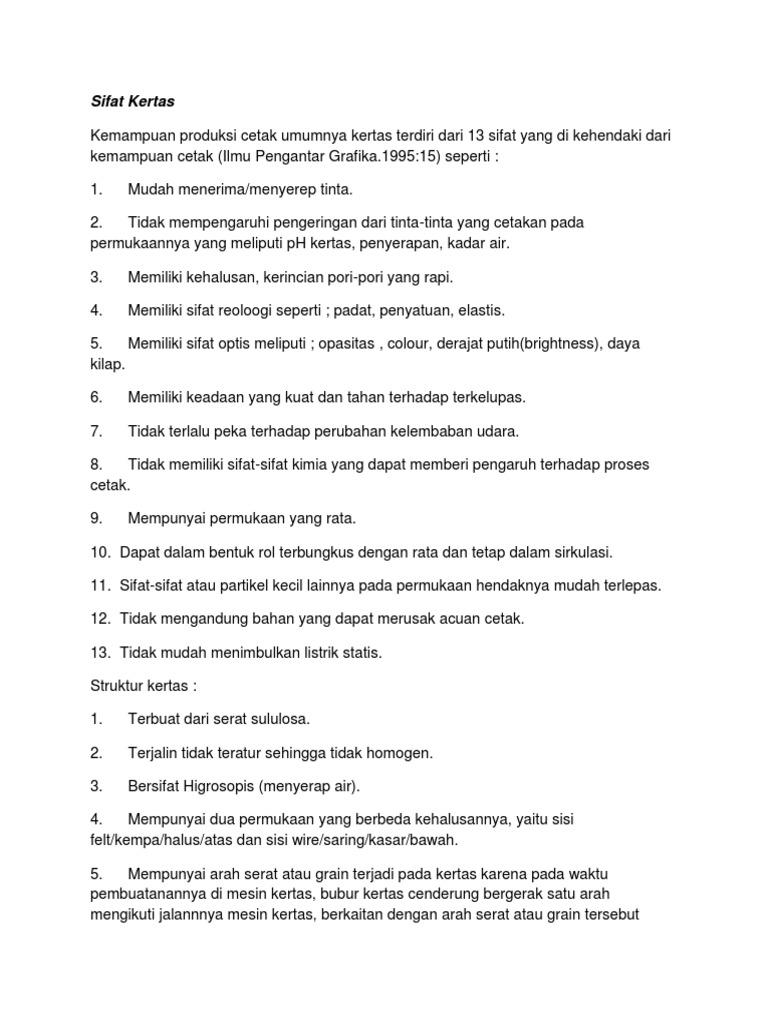 Sifat Kertas

Kemampuan produksi cetak umumnya kertas terdiri dari 13 sifat yang di kehendaki dari kemampuan cetak (Ilmu Pengantar Grafika.1995:15) seperti :

1. Mudah menerima/menyerep tinta.

2. Tidak mempengaruhi pengeringan dari tinta-tinta yang cetakan pada permukaannya yang meliputi pH kertas, penyerapan, kadar air.

3. Memiliki kehalusan, kerincian pori-pori yang rapi.

4. Memiliki sifat reoloogi seperti ; padat, penyatuan, elastis.

5. Memiliki sifat optis meliputi ; opasitas , colour, derajat putih(brightness), daya kilap.

6. Memiliki keadaan yang kuat dan tahan terhadap terkelupas.

7. Tidak terlalu peka terhadap perubahan kelembaban udara.

8. Tidak memiliki sifat-sifat kimia yang dapat memberi pengaruh terhadap proses cetak.

9. Mempunyai permukaan yang rata.

10. Dapat dalam bentuk rol terbungkus dengan rata dan tetap dalam sirkulasi.

11. Sifat-sifat atau partikel kecil lainnya pada permukaan hendaknya mudah terlepas.

12. Tidak mengandung bahan yang dapat merusak acuan cetak.

13. Tidak mudah menimbulkan listrik statis.

Struktur kertas :

1. Terbuat dari serat sululosa.

2. Terjalin tidak teratur sehingga tidak homogen.

3. Bersifat Higrosopis (menyerap air).

4. Mempunyai dua permukaan yang berbeda kehalusannya, yaitu sisi felt/kempa/halus/atas dan sisi wire/saring/kasar/bawah.

5. Mempunyai arah serat atau grain terjadi pada kertas karena pada waktu pembuatanannya di mesin kertas, bubur kertas cenderung bergerak satu arah mengikuti jalannnya mesin kertas, berkaitan dengan arah serat atau grain tersebut